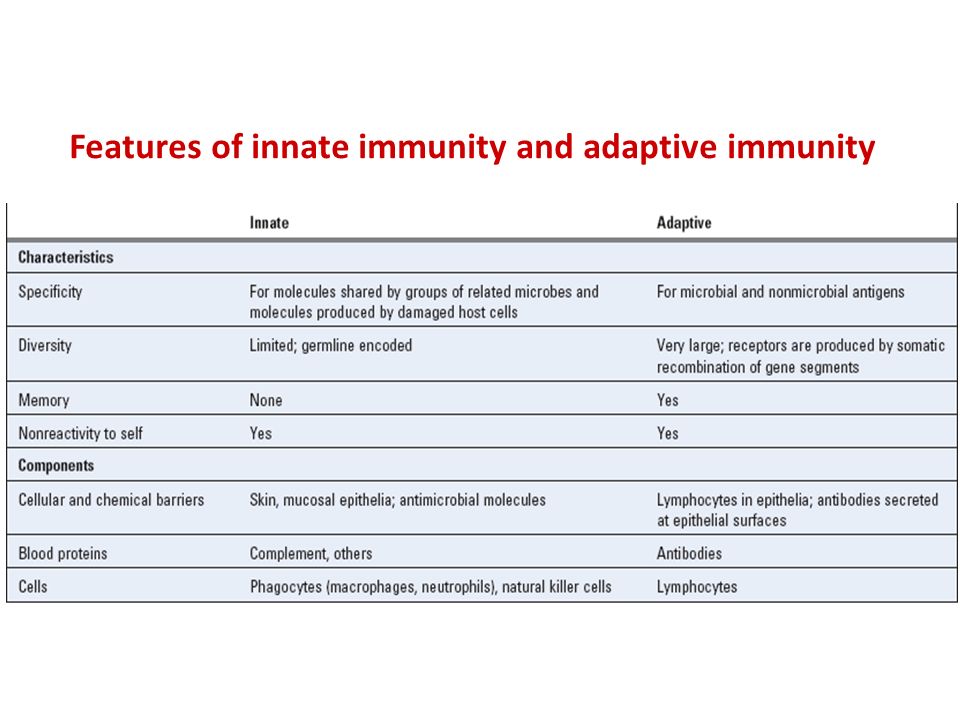 Features of innate immunity and adaptive immunity

| | Innate | Adaptive |
|---|---|---|
| **Characteristics** | | |
| Specificity | For molecules shared by groups of related microbes and molecules produced by damaged host cells | For microbial and nonmicrobial antigens |
| Diversity | Limited; germline encoded | Very large; receptors are produced by somatic recombination of gene segments |
| Memory | None | Yes |
| Nonreactivity to self | Yes | Yes |
| **Components** | | |
| Cellular and chemical barriers | Skin, mucosal epithelia; antimicrobial molecules | Lymphocytes in epithelia; antibodies secreted at epithelial surfaces |
| Blood proteins | Complement, others | Antibodies |
| Cells | Phagocytes (macrophages, neutrophils), natural killer cells | Lymphocytes |